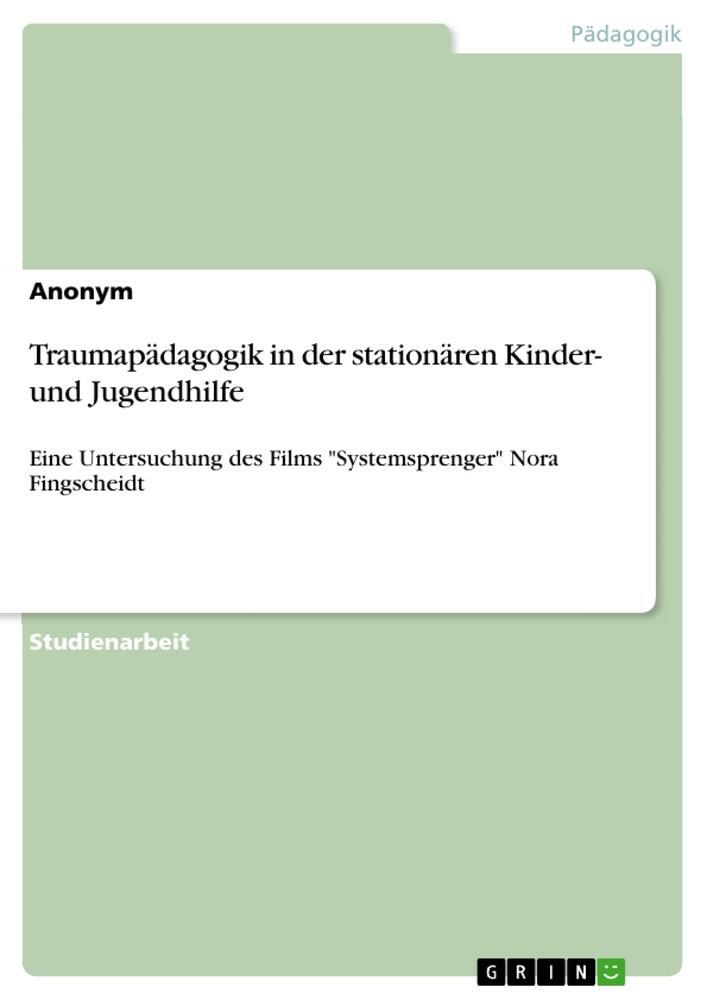 Pädagogik

Anonym

Traumapädagogik in der stationären Kinder- und Jugendhilfe

Eine Untersuchung des Films "Systemsprenger" Nora Fingscheidt

Studienarbeit

GRIN